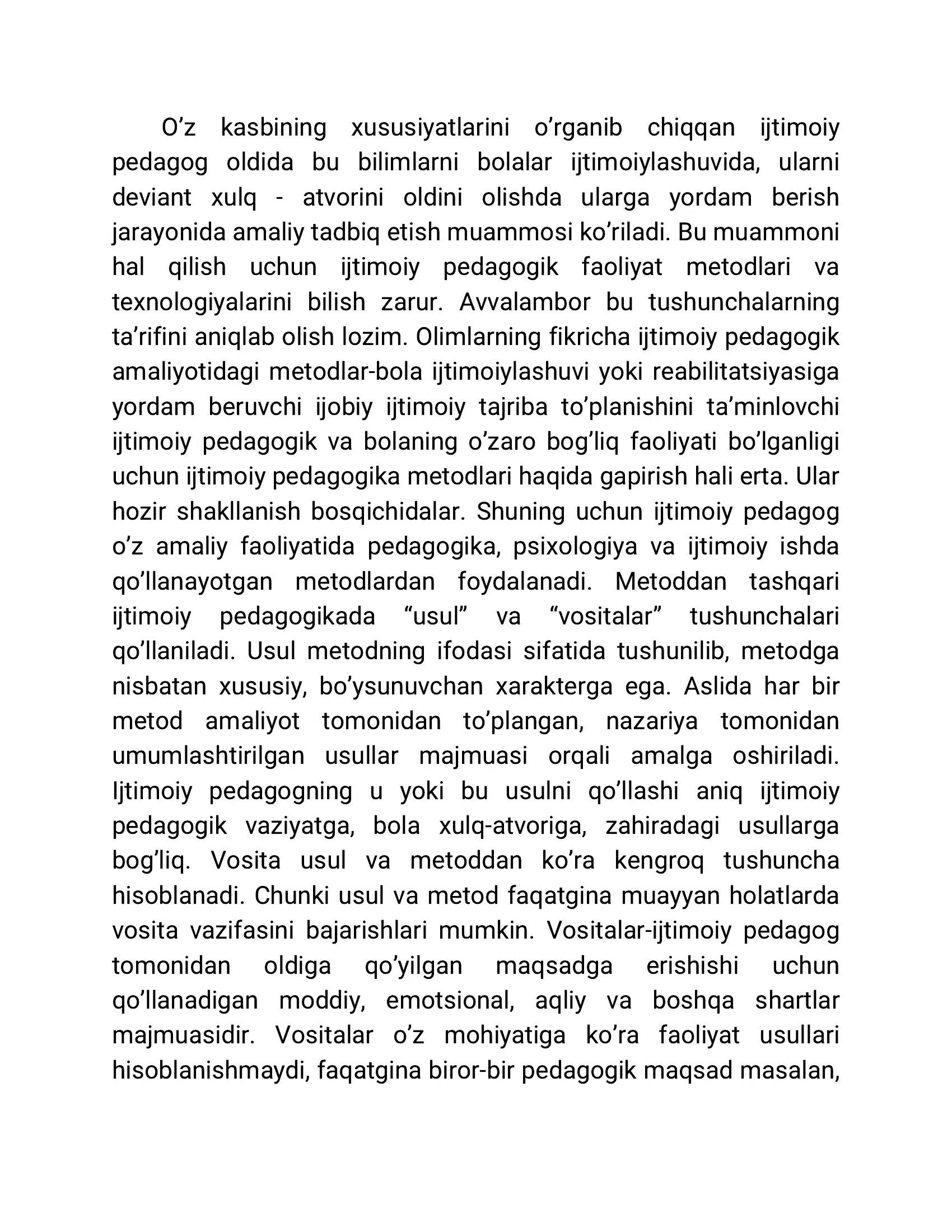 O'z kasbining xususiyatlarini o'rganib chiqqan ijtimoiy pedagog oldida bu bilimlarni bolalar ijtimoiylashuvida, ularni deviant xulq - atvorini oldini olishda ularga yordam berish jarayonida amaliy tadbiq etish muammosi ko'riladi. Bu muammoni hal qilish uchun ijtimoiy pedagogik faoliyat metodlari va texnologiyalarini bilish zarur. Avvalambor bu tushunchalarning ta'rifini aniqlab olish lozim. Olimlarning fikricha ijtimoiy pedagogik amaliyotidagi metodlar-bola ijtimoiylashuvi yoki reabilitatsiyasiga yordam beruvchi ijobiy ijtimoiy tajriba to'planishini ta'minlovchi ijtimoiy pedagogik va bolaning o'zaro bog'liq faoliyati bo'lganligi uchun ijtimoiy pedagogika metodlari haqida gapirish hali erta. Ular hozir shakllanish bosqichidalar. Shuning uchun ijtimoiy pedagog o'z amaliy faoliyatida pedagogika, psixologiya va ijtimoiy ishda qo'llanayotgan metodlardan foydalanadi. Metoddan tashqari ijtimoiy pedagogikada "usul" va "vositalar" tushunchalari qo'llaniladi. Usul metodning ifodasi sifatida tushunilib, metodga nisbatan xususiy, bo'ysunuvchan xarakterga ega. Aslida har bir metod amaliyot tomonidan to'plangan, nazariya tomonidan umumlashtirilgan usullar majmuasi orqali amalga oshiriladi. Ijtimoiy pedagogning u yoki bu usulni qo'llashi aniq ijtimoiy pedagogik vaziyatga, bola xulq-atvoriga, zahiradagi usullarga bog'liq. Vosita usul va metoddan ko'ra kengroq tushuncha hisoblanadi. Chunki usul va metod faqatgina muayyan holatlarda vosita vazifasini bajarishlari mumkin. Vositalar-ijtimoiy pedagog tomonidan oldiga qo'yilgan maqsadga erishishi uchun qo'llanadigan moddiy, emotsional, aqliy va boshqa shartlar majmuasidir. Vositalar o'z mohiyatiga ko'ra faoliyat usullari hisoblanishmaydi, faqatgina biror-bir pedagogik maqsad masalan,